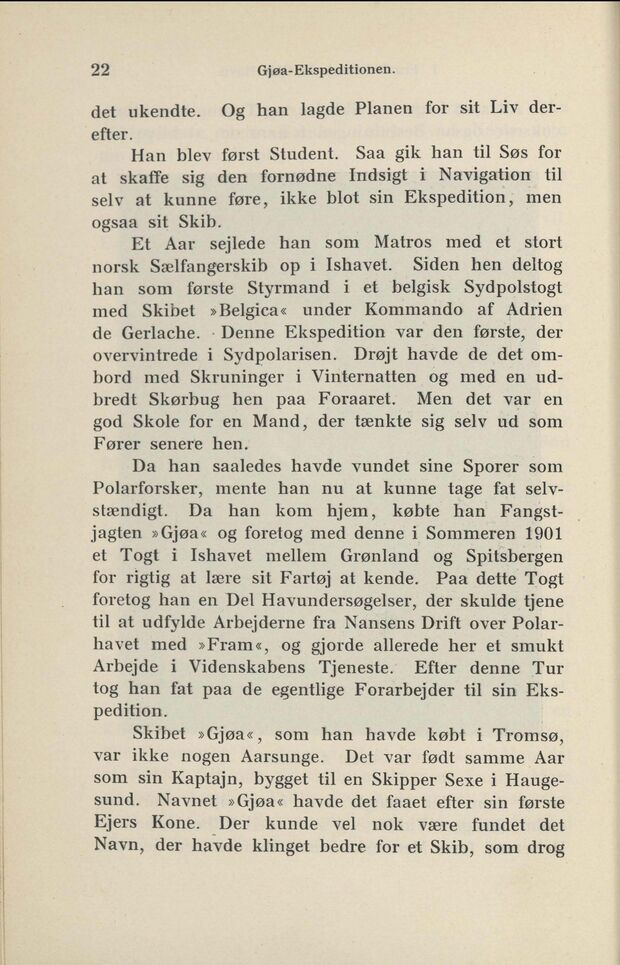 22 Gjøa-Ekspeditionen.

det ukendte. Og han lagde Planen for sit Liv derefter.

Han blev først Student. Saa gik han til Søs for at skaffe sig den fornødne Indsigt i Navigation til selv at kunne føre, ikke blot sin Ekspedition, men ogsaa sit Skib.

Et Aar sejlede han som Matros med et stort norsk Sælfangerskib op i Ishavet. Siden hen deltog han som første Styrmand i et belgisk Sydpolstogt med Skibet »Belgica« under Kommando af Adrien de Gerlache. Denne Ekspedition var den første, der overvintrede i Sydpolarisen. Drøjt havde de det ombord med Skruninger i Vinternatten og med en udbredt Skørbug hen paa Foraaret. Men det var en god Skole for en Mand, der tænkte sig selv ud som Fører senere hen.

Da han saaledes havde vundet sine Sporer som Polarforsker, mente han nu at kunne tage fat selvstændigt. Da han kom hjem, købte han Fangstjagten »Gjøa« og foretog med denne i Sommeren 1901 et Togt i Ishavet mellem Grønland og Spitsbergen for rigtig at lære sit Fartøj at kende. Paa dette Togt foretog han en Del Havundersøgelser, der skulde tjene til at udfylde Arbejderne fra Nansens Drift over Polarhavet med »Fram«, og gjorde allerede her et smukt Arbejde i Videnskabens Tjeneste. Efter denne Tur tog han fat paa de egentlige Forarbejder til sin Ekspedition.

Skibet »Gjøa«, som han havde købt i Tromsø, var ikke nogen Aarsunge. Det var født samme Aar som sin Kaptajn, bygget til en Skipper Sexe i Haugesund. Navnet »Gjøa« havde det faaet efter sin første Ejers Kone. Der kunde vel nok være fundet det Navn, der havde klinget bedre for et Skib, som drog